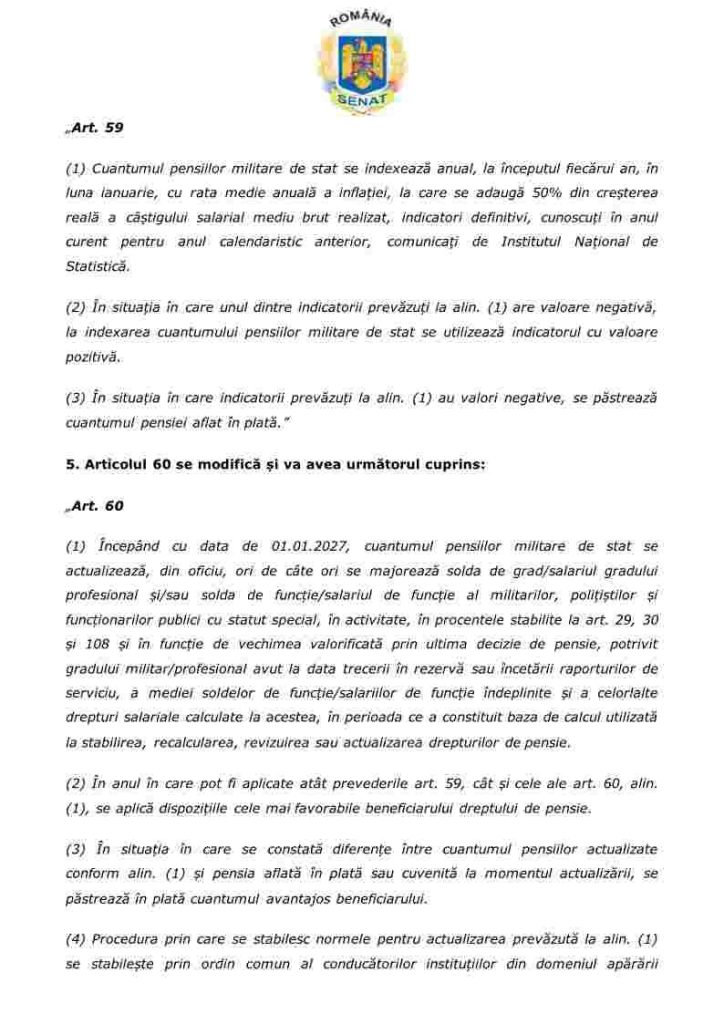 ROMÂNIA
SENAT

„Art. 59

(1) Cuantumul pensiilor militare de stat se indexează anual, la începutul fiecărui an, în luna ianuarie, cu rata medie anuală a inflației, la care se adaugă 50% din creșterea reală a câștigului salarial mediu brut realizat, indicatori definitivi, cunoscuți în anul curent pentru anul calendaristic anterior, comunicați de Institutul Național de Statistică.

(2) În situația în care unul dintre indicatorii prevăzuți la alin. (1) are valoare negativă, la indexarea cuantumului pensiilor militare de stat se utilizează indicatorul cu valoare pozitivă.

(3) În situația în care indicatorii prevăzuți la alin. (1) au valori negative, se păstrează cuantumul pensiei aflat în plată.”

5. Articolul 60 se modifică și va avea următorul cuprins:

„Art. 60

(1) Începând cu data de 01.01.2027, cuantumul pensiilor militare de stat se actualizează, din oficiu, ori de câte ori se majorează solda de grad/salariul gradului profesional și/sau solda de funcție/salariul de funcție al militarilor, polițiștilor și funcționarilor publici cu statut special, în activitate, în procentele stabilite la art. 29, 30 și 108 și în funcție de vechimea valorificată prin ultima decizie de pensie, potrivit gradului militar/profesional avut la data trecerii în rezervă sau încetării raporturilor de serviciu, a mediei soldelor de funcție/salariilor de funcție îndeplinite și a celorlalte drepturi salariale calculate la acestea, în perioada ce a constituit baza de calcul utilizată la stabilirea, recalcularea, revizuirea sau actualizarea drepturilor de pensie.

(2) În anul în care pot fi aplicate atât prevederile art. 59, cât și cele ale art. 60, alin. (1), se aplică dispozițiile cele mai favorabile beneficiarului dreptului de pensie.

(3) În situația în care se constată diferențe între cuantumul pensiilor actualizate conform alin. (1) și pensia aflată în plată sau cuvenită la momentul actualizării, se păstrează în plată cuantumul avantajos beneficiarului.

(4) Procedura prin care se stabilesc normele pentru actualizarea prevăzută la alin. (1) se stabilește prin ordin comun al conducătorilor instituțiilor din domeniul apărării